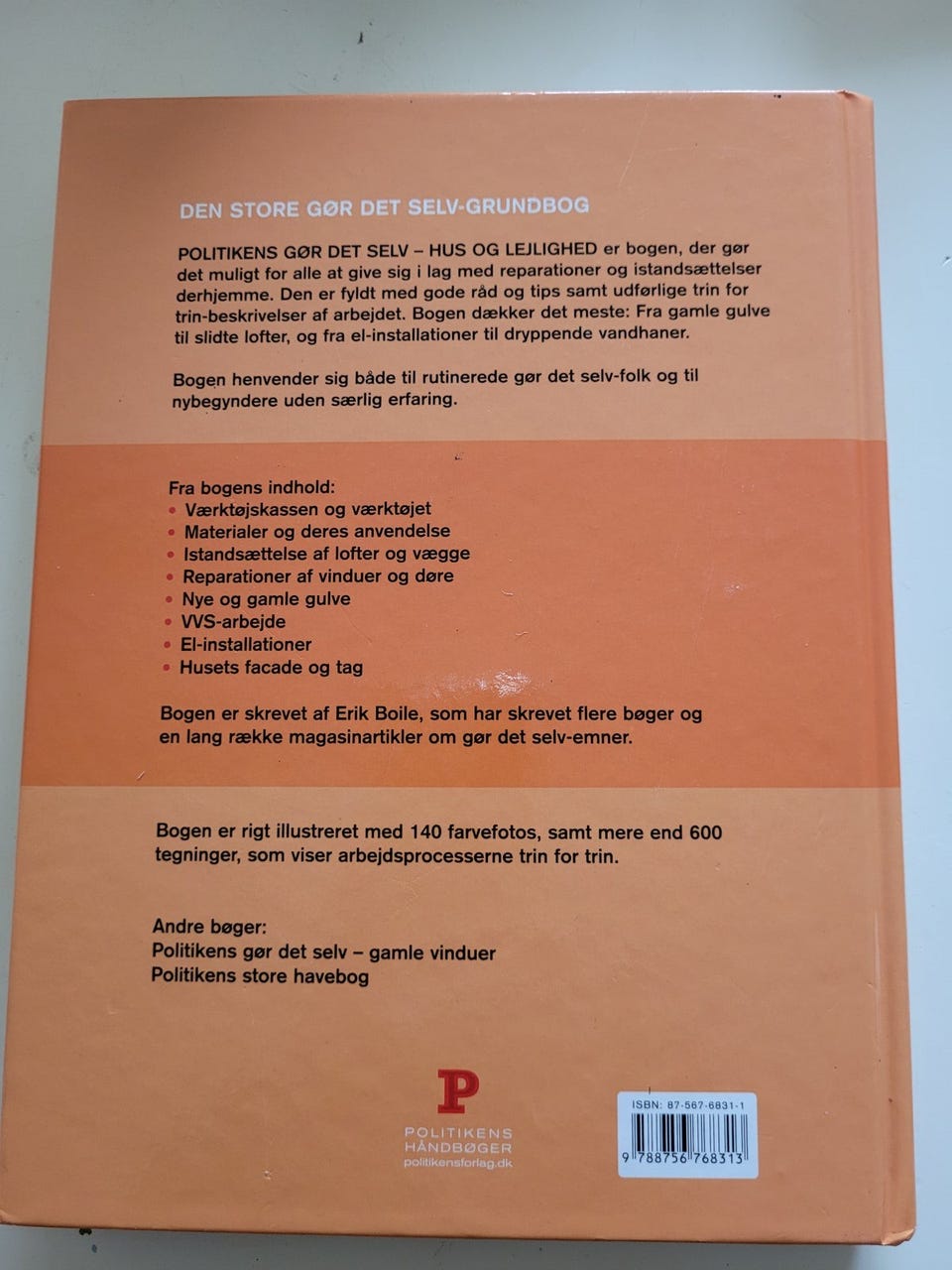 DEN STORE GØR DET SELV-GRUNDBOG

POLITIKENS GØR DET SELV – HUS OG LEJLIGHED er bogen, der gør det muligt for alle at give sig i lag med reparationer og istandsættelser derhjemme. Den er fyldt med gode råd og tips samt udførlige trin for trin-beskrivelser af arbejdet. Bogen dækker det meste: Fra gamle gulve til slidte lofter, og fra el-installationer til dryppende vandhaner.

Bogen henvender sig både til rutinerede gør det selv-folk og til nybegyndere uden særlig erfaring.

Fra bogens indhold:
• Værktøjskassen og værktøjet
• Materialer og deres anvendelse
• Istandsættelse af lofter og vægge
• Reparationer af vinduer og døre
• Nye og gamle gulve
• VVS-arbejde
• El-installationer
• Husets facade og tag

Bogen er skrevet af Erik Boile, som har skrevet flere bøger og en lang række magasinartikler om gør det selv-emner.

Bogen er rigt illustreret med 140 farvefotos, samt mere end 600 tegninger, som viser arbejdsprocesserne trin for trin.

Andre bøger:
Politikens gør det selv – gamle vinduer
Politikens store havebog

P
POLITIKENS HÅNDBØGER
politikensforlag.dk

ISBN: 87-567-6831-1
9 788756 768313